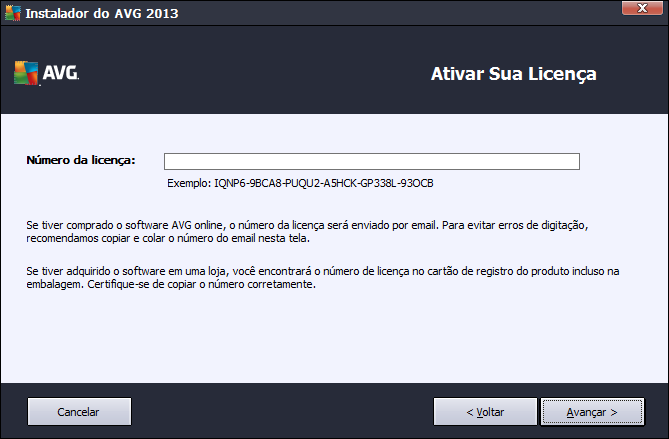 Instalador do AVG 2013

AVG.

Ativar Sua Licença

Número da licença:

Exemplo: IQNP6-9BCA8-PUQU2-A5HCK-GP338L-93OCB

Se tiver comprado o software AVG online, o número da licença será enviado por email. Para evitar erros de digitação, recomendamos copiar e colar o número do email nesta tela.

Se tiver adquirido o software em uma loja, você encontrará o número de licença no cartão de registro do produto incluso na embalagem. Certifique-se de copiar o número corretamente.

Cancelar

< Voltar

Avançar >